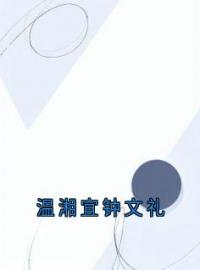 温湘宜钟文礼